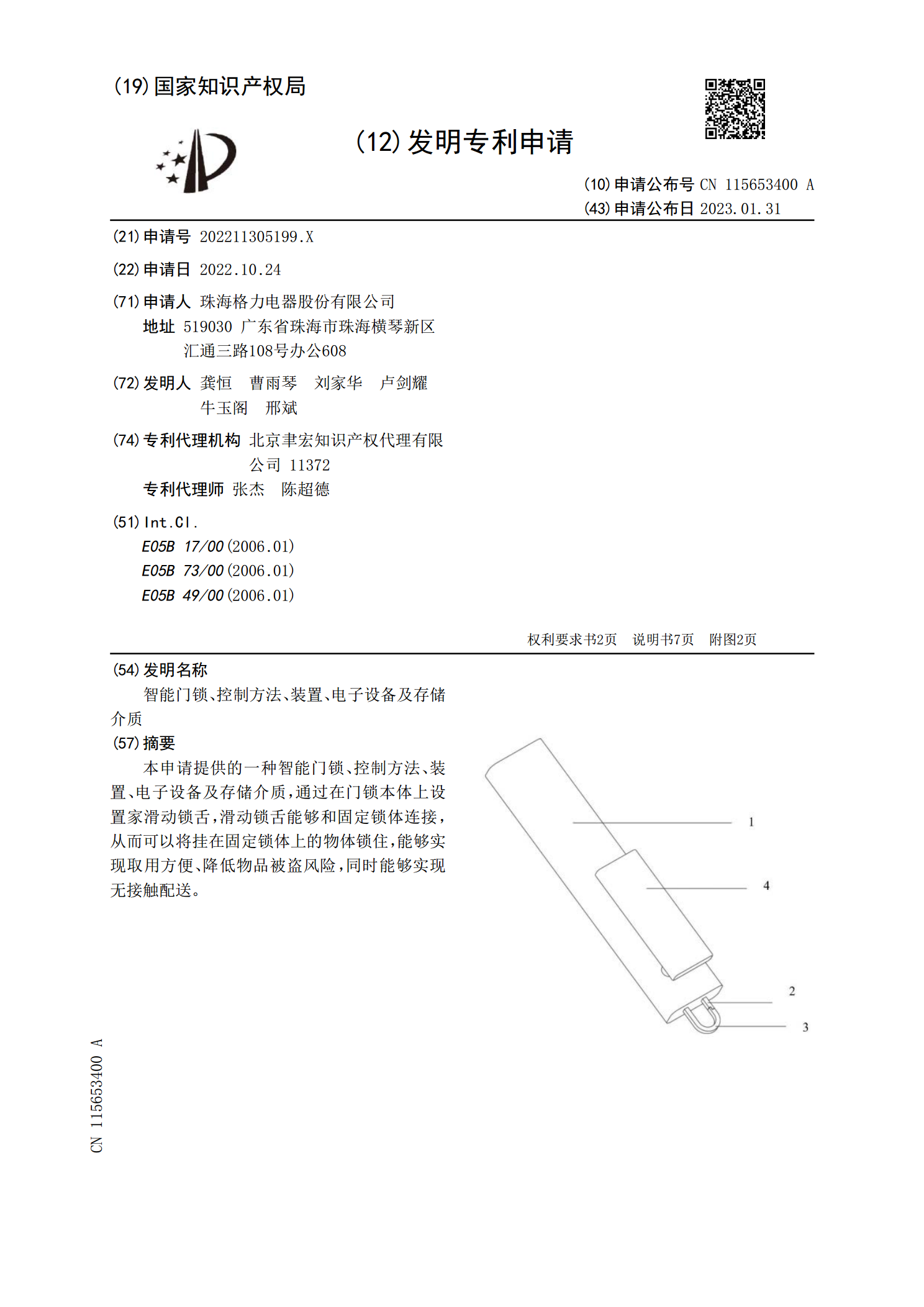 (19)国家知识产权局

(12)发明专利申请

(10)申请公布号 CN 115653400 A
(43)申请公布日 2023.01.31

(21)申请号 202211305199.X

(22)申请日 2022.10.24

(71)申请人 珠海格力电器股份有限公司
地址 519030 广东省珠海市珠海横琴新区汇通三路108号办公608

(72)发明人 龚恒 曹雨琴 刘家华 卢剑耀 牛玉阁 邢斌

(74)专利代理机构 北京聿宏知识产权代理有限公司 11372
专利代理师 张杰 陈超德

(51)Int.Cl.
E05B 17/00(2006.01)
E05B 73/00(2006.01)
E05B 49/00(2006.01)

权利要求书2页 说明书7页 附图2页

(54)发明名称
智能门锁、控制方法、装置、电子设备及存储介质

(57)摘要
本申请提供的一种智能门锁、控制方法、装置、电子设备及存储介质,通过在门锁本体上设置家滑动锁舌,滑动锁舌能够和固定锁体连接,从而可以将挂在固定锁体上的物体锁住,能够实现取用方便、降低物品被盗风险,同时能够实现无接触配送。

1
4
2
3

CN 115653400 A